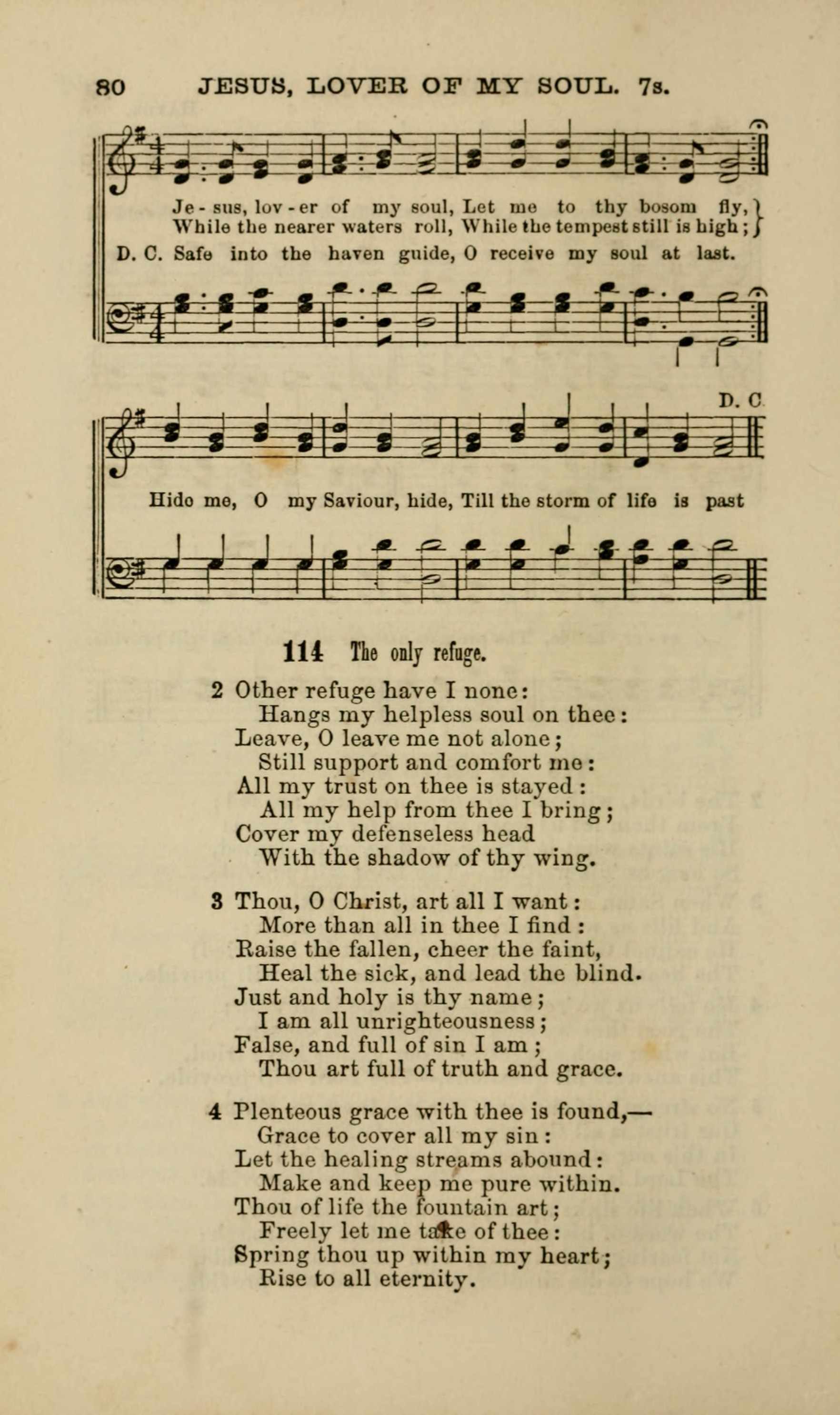 80 JESUS, LOVER OF MY SOUL. 7s.

Je - sus, lov - er of my soul, Let me to thy bosom fly,
While the nearer waters roll, While the tempest still is high;
D. C. Safe into the haven guide, O receive my soul at last.

D. C

Hide me, O my Saviour, hide, Till the storm of life is past

114 The only refuge.

2 Other refuge have I none:
Hangs my helpless soul on thee:
Leave, O leave me not alone;
Still support and comfort me:
All my trust on thee is stayed:
All my help from thee I bring;
Cover my defenseless head
With the shadow of thy wing.

3 Thou, O Christ, art all I want:
More than all in thee I find:
Raise the fallen, cheer the faint,
Heal the sick, and lead the blind.
Just and holy is thy name;
I am all unrighteousness;
False, and full of sin I am;
Thou art full of truth and grace.

4 Plenteous grace with thee is found,—
Grace to cover all my sin:
Let the healing streams abound:
Make and keep me pure within.
Thou of life the fountain art;
Freely let me take of thee:
Spring thou up within my heart;
Rise to all eternity.